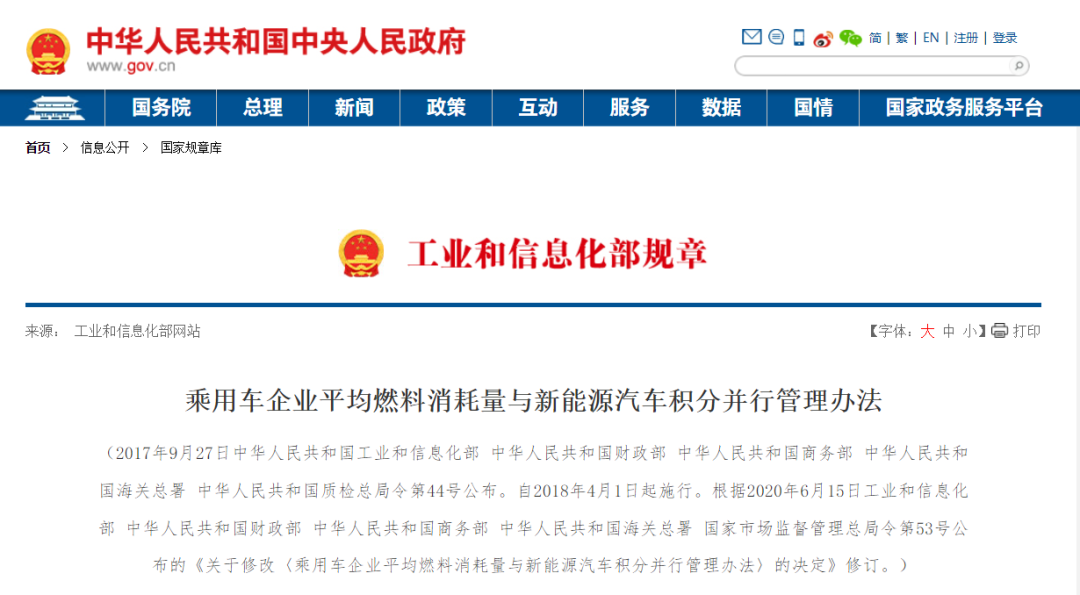 中华人民共和国中央人民政府
www.gov.cn

简 | 繁 | EN | 注册 | 登录

国务院 总理 新闻 政策 互动 服务 数据 国情 国家政务服务平台

首页 > 信息公开 > 国家规章库

工业和信息化部规章

来源： 工业和信息化部网站

【字体：大 中 小】打印

乘用车企业平均燃料消耗量与新能源汽车积分并行管理办法

（2017年9月27日中华人民共和国工业和信息化部 中华人民共和国财政部 中华人民共和国商务部 中华人民共和国海关总署 中华人民共和国质检总局令第44号公布。自2018年4月1日起施行。根据2020年6月15日工业和信息化部 中华人民共和国财政部 中华人民共和国商务部 中华人民共和国海关总署 国家市场监督管理总局令第53号公布的《关于修改〈乘用车企业平均燃料消耗量与新能源汽车积分并行管理办法〉的决定》修订。）